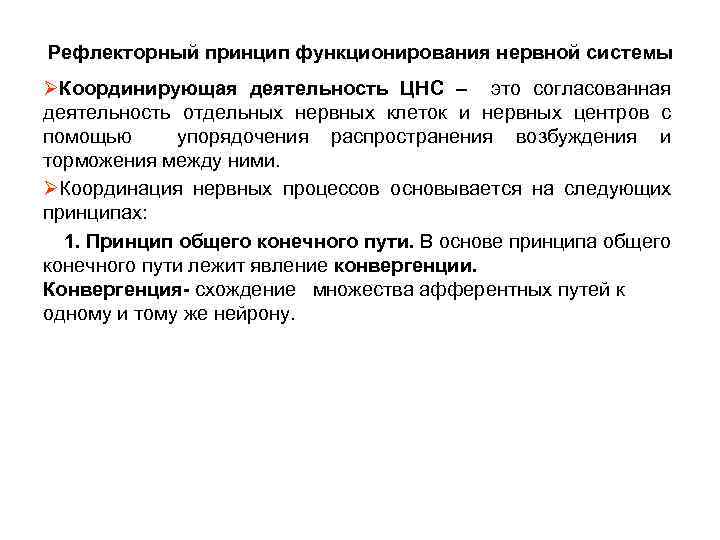 Рефлекторный принцип функционирования нервной системы

➢Координирующая деятельность ЦНС – это согласованная деятельность отдельных нервных клеток и нервных центров с помощью упорядочения распространения возбуждения и торможения между ними.

➢Координация нервных процессов основывается на следующих принципах:

1. Принцип общего конечного пути. В основе принципа общего конечного пути лежит явление конвергенции.
Конвергенция- схождение множества афферентных путей к одному и тому же нейрону.